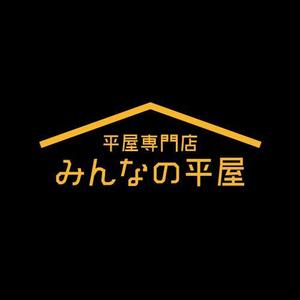 平屋専門店
みんなの平屋